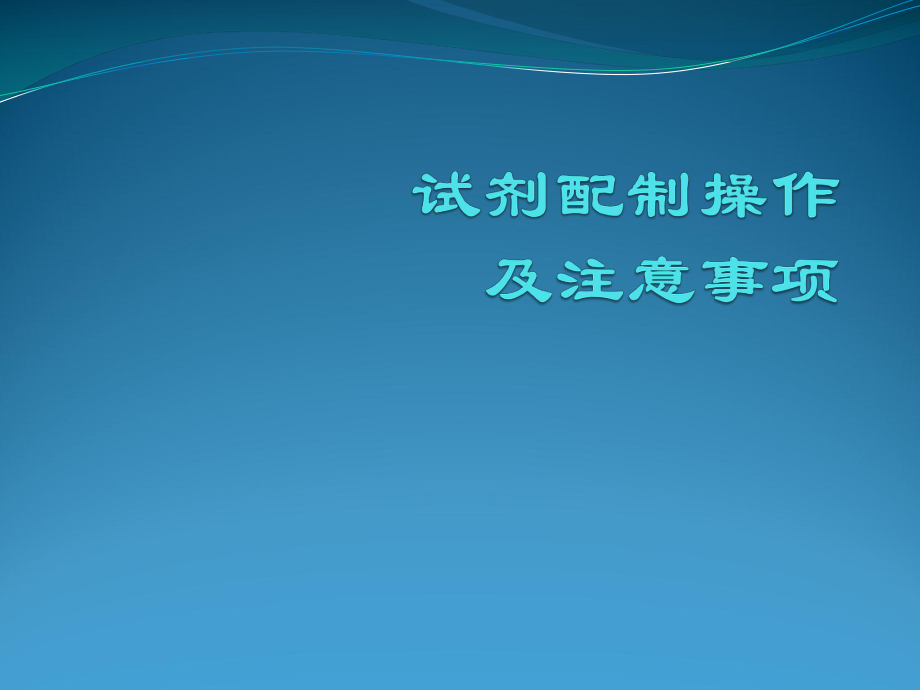 试剂配制操作
及注意事项